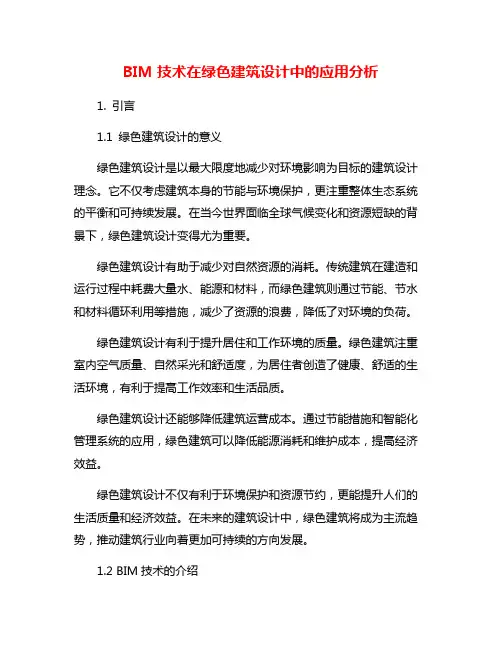 BIM 技术在绿色建筑设计中的应用分析

1. 引言

1.1 绿色建筑设计的意义

绿色建筑设计是以最大限度地减少对环境影响为目标的建筑设计理念。它不仅考虑建筑本身的节能与环境保护，更注重整体生态系统的平衡和可持续发展。在当今世界面临全球气候变化和资源短缺的背景下，绿色建筑设计变得尤为重要。

绿色建筑设计有助于减少对自然资源的消耗。传统建筑在建造和运行过程中耗费大量水、能源和材料，而绿色建筑则通过节能、节水和材料循环利用等措施，减少了资源的浪费，降低了对环境的负荷。

绿色建筑设计有利于提升居住和工作环境的质量。绿色建筑注重室内空气质量、自然采光和舒适度，为居住者创造了健康、舒适的生活环境，有利于提高工作效率和生活品质。

绿色建筑设计还能够降低建筑运营成本。通过节能措施和智能化管理系统的应用，绿色建筑可以降低能源消耗和维护成本，提高经济效益。

绿色建筑设计不仅有利于环境保护和资源节约，更能提升人们的生活质量和经济效益。在未来的建筑设计中，绿色建筑将成为主流趋势，推动建筑行业向着更加可持续的方向发展。

1.2 BIM 技术的介绍